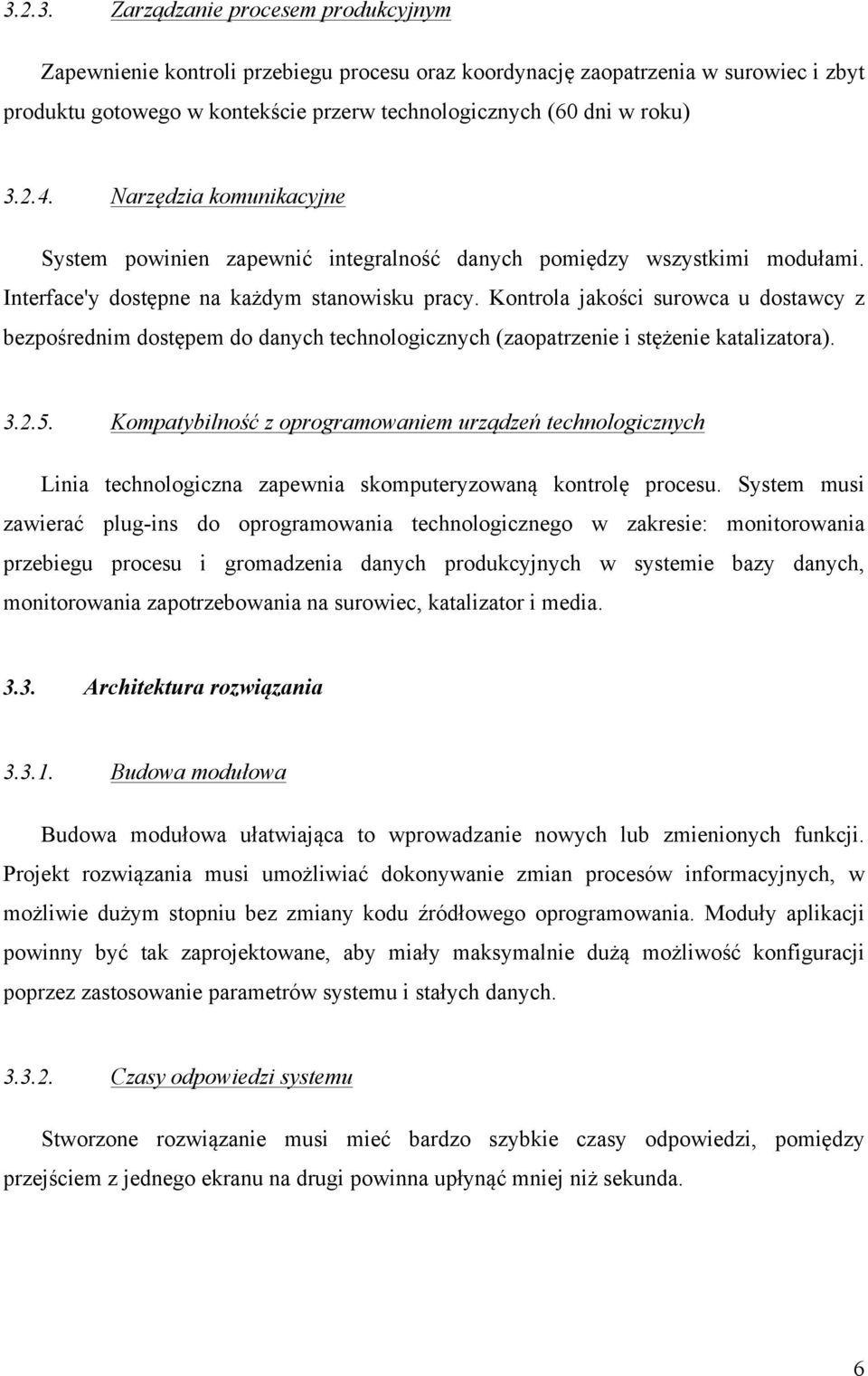 3.2.3. Zarządzanie procesem produkcyjnym

Zapewnienie kontroli przebiegu procesu oraz koordynację zaopatrzenia w surowiec i zbyt produktu gotowego w kontekście przerw technologicznych (60 dni w roku)

3.2.4. Narzędzia komunikacyjne

System powinien zapewnić integralność danych pomiędzy wszystkimi modułami. Interface'y dostępne na każdym stanowisku pracy. Kontrola jakości surowca u dostawcy z bezpośrednim dostępem do danych technologicznych (zaopatrzenie i stężenie katalizatora).

3.2.5. Kompatybilność z oprogramowaniem urządzeń technologicznych

Linia technologiczna zapewnia skomputeryzowaną kontrolę procesu. System musi zawierać plug-ins do oprogramowania technologicznego w zakresie: monitorowania przebiegu procesu i gromadzenia danych produkcyjnych w systemie bazy danych, monitorowania zapotrzebowania na surowiec, katalizator i media.

3.3. Architektura rozwiązania

3.3.1. Budowa modułowa

Budowa modułowa ułatwiająca to wprowadzanie nowych lub zmienionych funkcji. Projekt rozwiązania musi umożliwiać dokonywanie zmian procesów informacyjnych, w możliwie dużym stopniu bez zmiany kodu źródłowego oprogramowania. Moduły aplikacji powinny być tak zaprojektowane, aby miały maksymalnie dużą możliwość konfiguracji poprzez zastosowanie parametrów systemu i stałych danych.

3.3.2. Czasy odpowiedzi systemu

Stworzone rozwiązanie musi mieć bardzo szybkie czasy odpowiedzi, pomiędzy przejściem z jednego ekranu na drugi powinna upłynąć mniej niż sekunda.

6